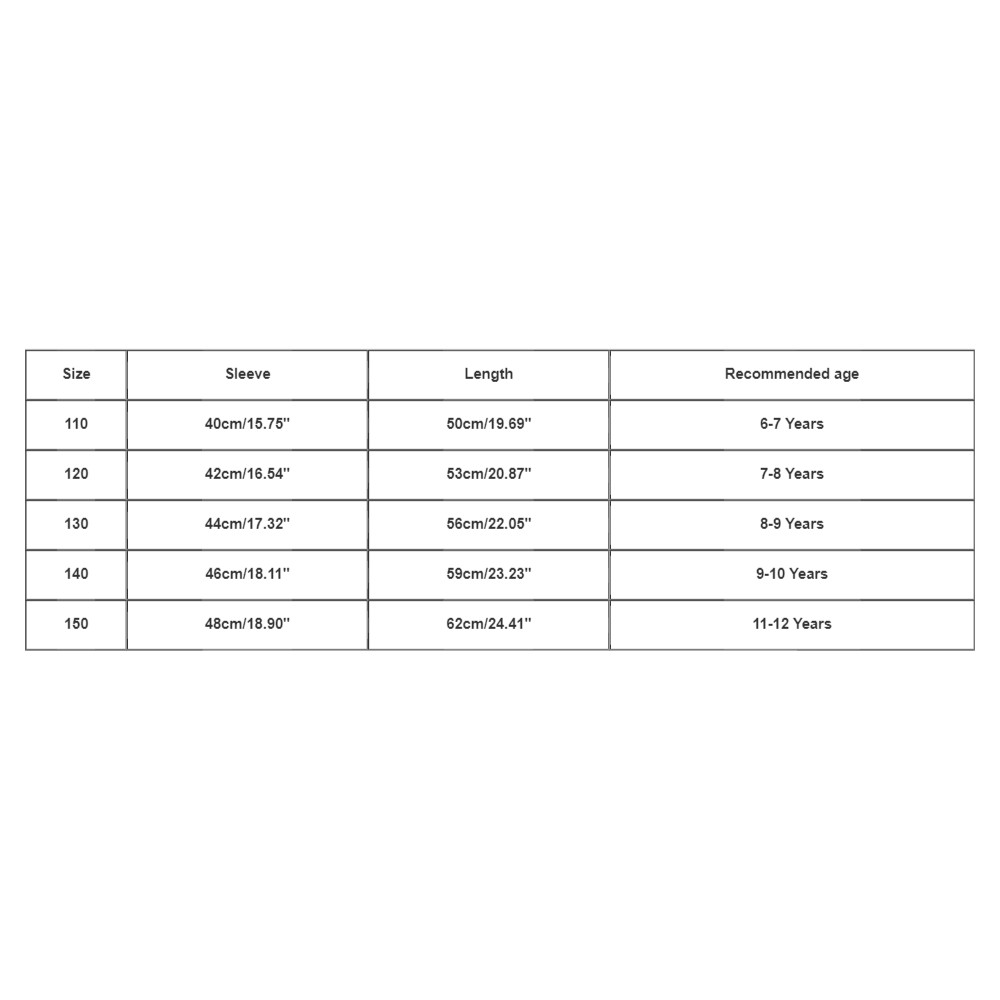 | Size | Sleeve | Length | Recommended age |
|---|---|---|---|
| 110 | 40cm/15.75'' | 50cm/19.69'' | 6-7 Years |
| 120 | 42cm/16.54'' | 53cm/20.87'' | 7-8 Years |
| 130 | 44cm/17.32'' | 56cm/22.05'' | 8-9 Years |
| 140 | 46cm/18.11'' | 59cm/23.23'' | 9-10 Years |
| 150 | 48cm/18.90'' | 62cm/24.41'' | 11-12 Years |